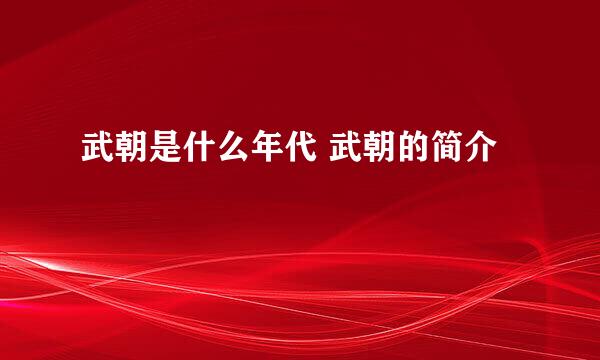 武朝是什么年代 武朝的简介